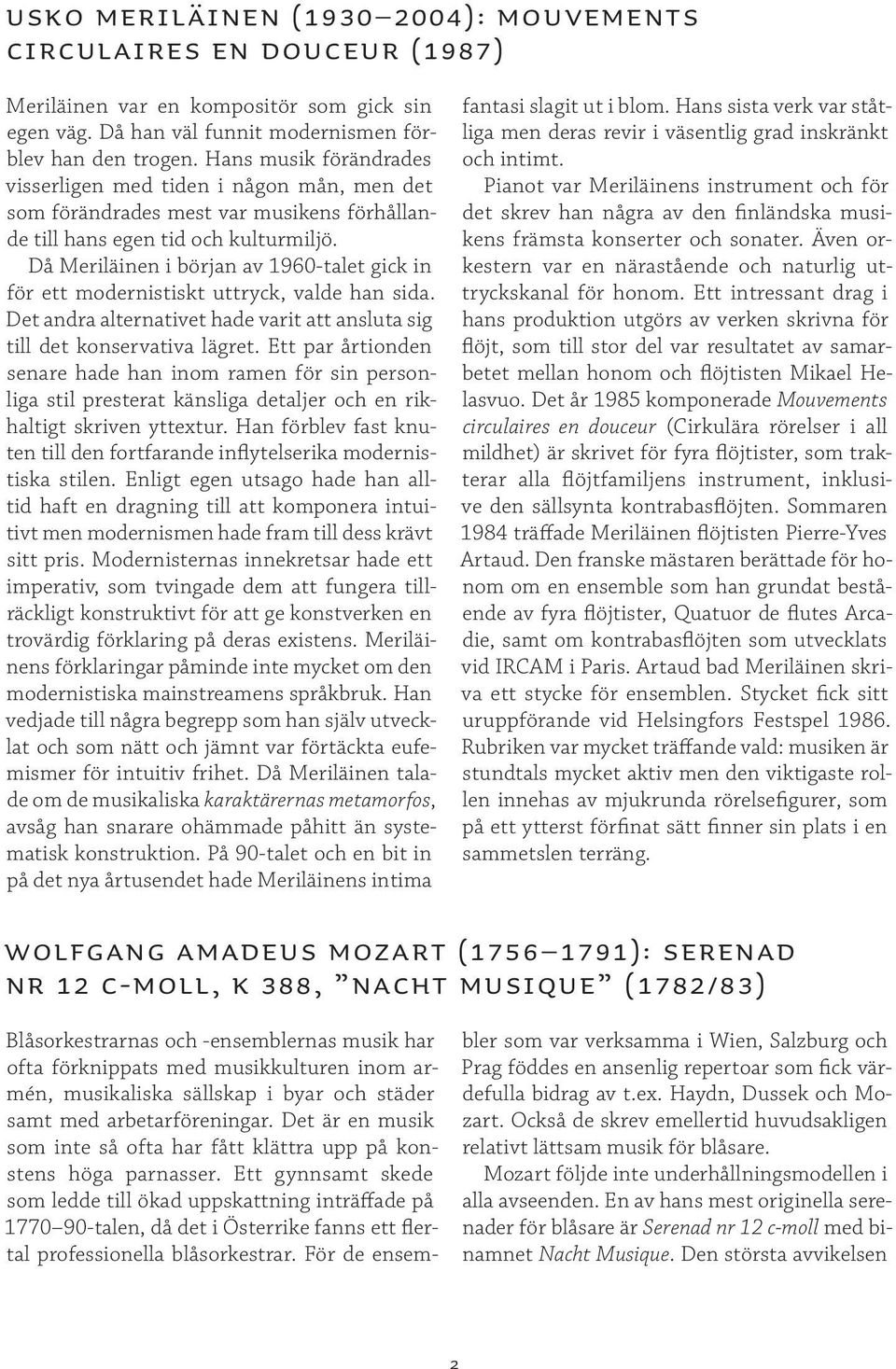 USKO MERILÄINEN (1930–2004): MOUVEMENTS CIRCULAIRES EN DOUCEUR (1987)

Meriläinen var en kompositör som gick sin egen väg. Då han väl funnit modernismen förblev han den trogen. Hans musik förändrades visserligen med tiden i någon mån, men det som förändrades mest var musikens förhållande till hans egen tid och kulturmiljö.

Då Meriläinen i början av 1960-talet gick in för ett modernistiskt uttryck, valde han sida. Det andra alternativet hade varit att ansluta sig till det konservativa lägret. Ett par årtionden senare hade han inom ramen för sin personliga stil presterat känsliga detaljer och en rikhaltigt skriven yttextur. Han förblev fast knuten till den fortfarande inflytelserika modernistiska stilen. Enligt egen utsago hade han alltid haft en dragning till att komponera intuitivt men modernismen hade fram till dess krävt sitt pris. Modernisternas innekretsar hade ett imperativ, som tvingade dem att fungera tillräckligt konstruktivt för att ge konstverken en trovärdig förklaring på deras existens. Meriläinens förklaringar påminde inte mycket om den modernistiska mainstreamens språkbruk. Han vedjade till några begrepp som han själv utvecklat och som nätt och jämnt var förtäckta eufemismer för intuitiv frihet. Då Meriläinen talade om de musikaliska karaktärernas metamorfos, avsåg han snarare ohämmade påhitt än systematisk konstruktion. På 90-talet och en bit in på det nya årtusendet hade Meriläinens intima fantasi slagit ut i blom. Hans sista verk var ståtliga men deras revir i väsentlig grad inskränkt och intimt.

Pianot var Meriläinens instrument och för det skrev han några av den finländska musikens främsta konserter och sonater. Även orkestern var en närastående och naturlig uttryckskanal för honom. Ett intressant drag i hans produktion utgörs av verken skrivna för flöjt, som till stor del var resultatet av samarbetet mellan honom och flöjtisten Mikael Helasvuo. Det år 1985 komponerade Mouvements circulaires en douceur (Cirkulära rörelser i all mildhet) är skrivet för fyra flöjtister, som trakterar alla flöjtfamiljens instrument, inklusive den sällsynta kontrabasflöjten. Sommaren 1984 träffade Meriläinen flöjtisten Pierre-Yves Artaud. Den franske mästaren berättade för honom om en ensemble som han grundat bestående av fyra flöjtister, Quatuor de flutes Arcadie, samt om kontrabasflöjten som utvecklats vid IRCAM i Paris. Artaud bad Meriläinen skriva ett stycke för ensemblen. Stycket fick sitt uruppförande vid Helsingfors Festspel 1986. Rubriken var mycket träffande vald: musiken är stundtals mycket aktiv men den viktigaste rollen innehas av mjukrunda rörelsefigurer, som på ett ytterst förfinat sätt finner sin plats i en sammetslen terräng.

WOLFGANG AMADEUS MOZART (1756–1791): SERENAD NR 12 C-MOLL, K 388, ”NACHT MUSIQUE” (1782/83)

Blåsorkestrarnas och -ensemblernas musik har ofta förknippats med musikkulturen inom armén, musikaliska sällskap i byar och städer samt med arbetarföreningar. Det är en musik som inte så ofta har fått klättra upp på konstens höga parnasser. Ett gynnsamt skede som ledde till ökad uppskattning inträffade på 1770–90-talen, då det i Österrike fanns ett flertal professionella blåsorkestrar. För de ensembler som var verksamma i Wien, Salzburg och Prag föddes en ansenlig repertoar som fick värdefulla bidrag av t.ex. Haydn, Dussek och Mozart. Också de skrev emellertid huvudsakligen relativt lättsam musik för blåsare.

Mozart följde inte underhållningsmodellen i alla avseenden. En av hans mest originella serenader för blåsare är Serenad nr 12 c-moll med binamnet Nacht Musique. Den största avvikelsen

2